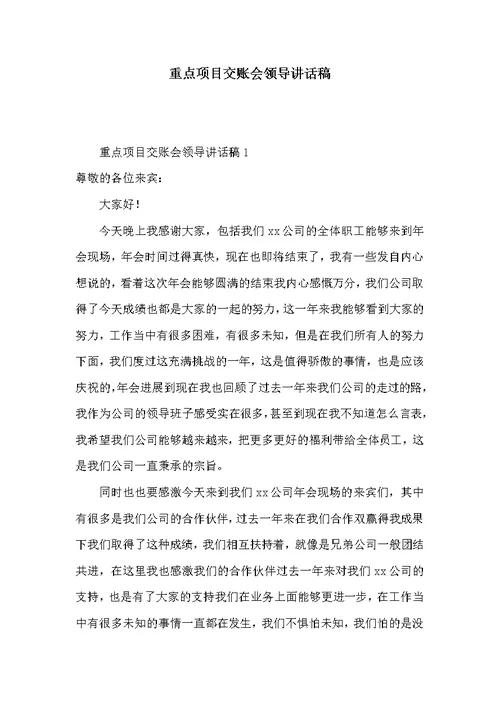 重点项目交账会领导讲话稿

重点项目交账会领导讲话稿 1

尊敬的各位来宾：

大家好！

今天晚上我感谢大家，包括我们 xx 公司的全体职工能够来到年会现场，年会时间过得真快，现在也即将结束了，我有一些发自内心想说的，看着这次年会能够圆满的结束我内心感慨万分，我们公司取得了今天成绩也都是大家的一起的努力，这一年来我能够看到大家的努力，工作当中有很多困难，有很多未知，但是在我们所有人的努力下面，我们度过这充满挑战的一年，这是值得骄傲的事情，也是应该庆祝的，年会进展到现在我也回顾了过去一年来我们公司的走过的路，我作为公司的领导班子感受实在很多，甚至到现在我不知道怎么言表，我希望我们公司能够越来越来，把更多更好的福利带给全体员工，这是我们公司一直秉承的宗旨。

同时也也要感激今天来到我们 xx 公司年会现场的来宾们，其中有很多是我们公司的合作伙伴，过去一年来在我们合作双赢得我成果下我们取得了这种成绩，我们相互扶持着，就像是兄弟公司一般团结共进，在这里我也感激我们的合作伙伴过去一年来对我们 xx 公司的支持，也是有了大家的支持我们在业务上面能够更进一步，在工作当中有很多未知的事情一直都在发生，我们不惧怕未知，我们怕的是没